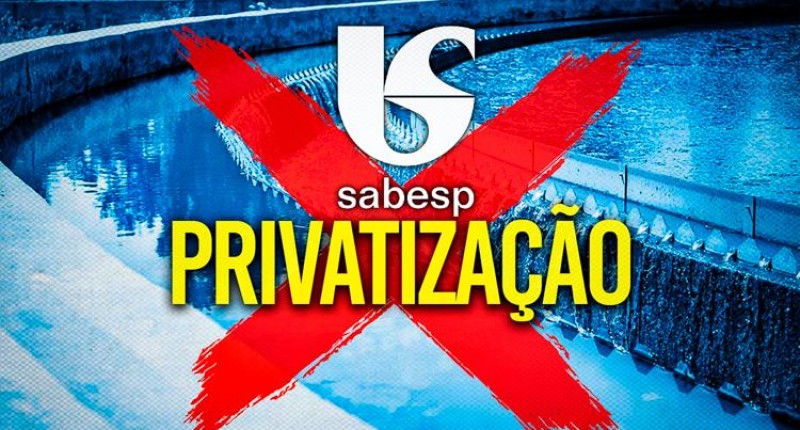 sabesp
PRIVATIZAÇÃO